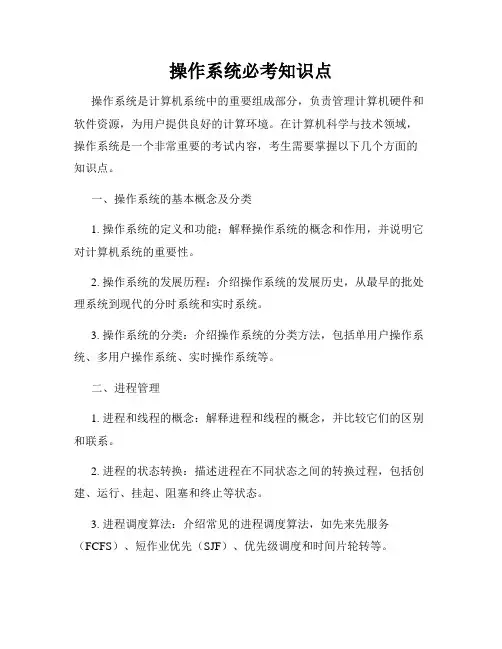 操作系统必考知识点

操作系统是计算机系统中的重要组成部分，负责管理计算机硬件和软件资源，为用户提供良好的计算环境。在计算机科学与技术领域，操作系统是一个非常重要的考试内容，考生需要掌握以下几个方面的知识点。

一、操作系统的基本概念及分类

1. 操作系统的定义和功能：解释操作系统的概念和作用，并说明它对计算机系统的重要性。

2. 操作系统的发展历程：介绍操作系统的发展历史，从最早的批处理系统到现代的分时系统和实时系统。

3. 操作系统的分类：介绍操作系统的分类方法，包括单用户操作系统、多用户操作系统、实时操作系统等。

二、进程管理

1. 进程和线程的概念：解释进程和线程的概念，并比较它们的区别和联系。

2. 进程的状态转换：描述进程在不同状态之间的转换过程，包括创建、运行、挂起、阻塞和终止等状态。

3. 进程调度算法：介绍常见的进程调度算法，如先来先服务（FCFS）、短作业优先（SJF）、优先级调度和时间片轮转等。